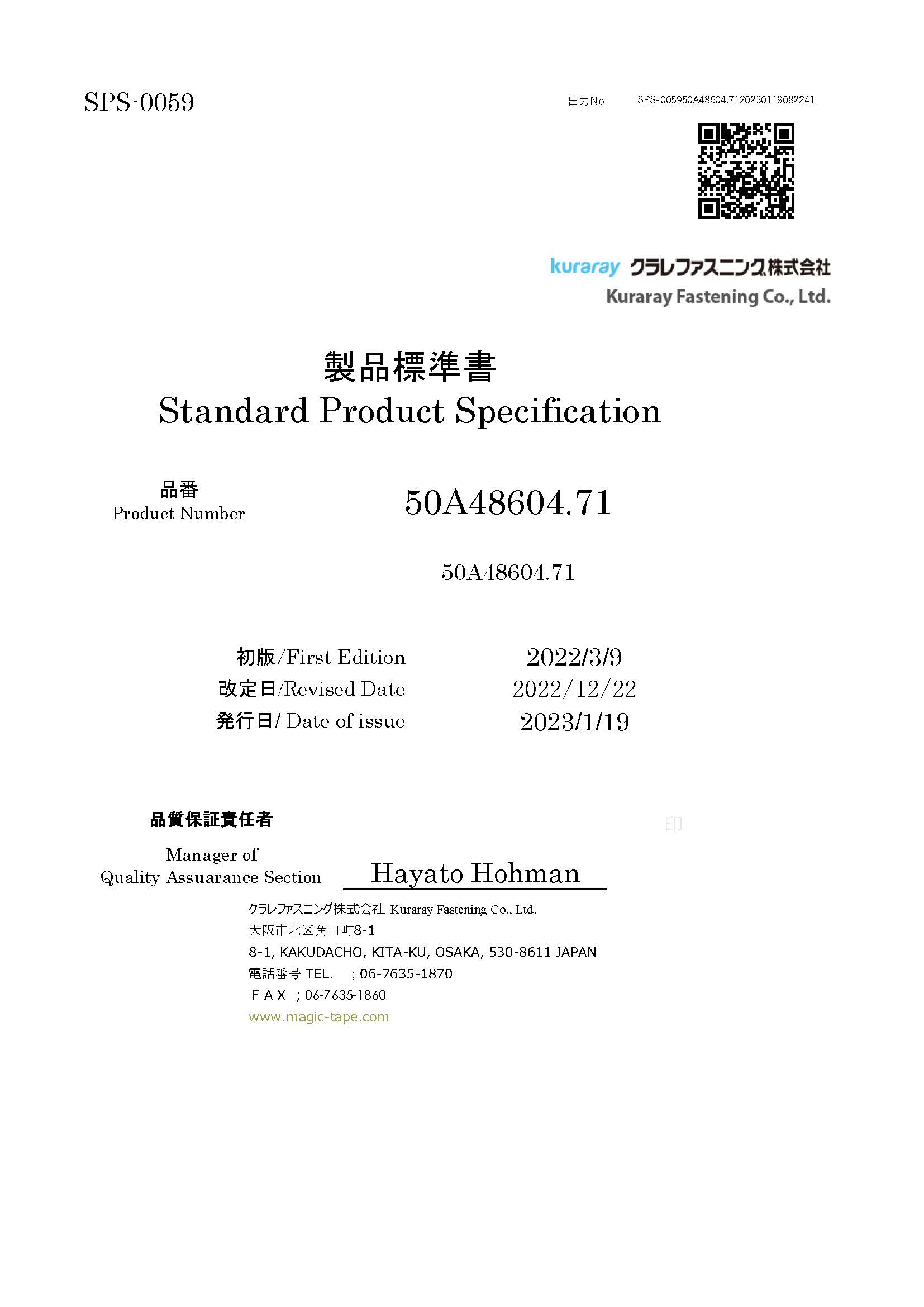 SPS-0059

出力No　SPS-005950A48604.7120230119082241

kuraray クラレファスニング株式会社
Kuraray Fastening Co., Ltd.

製品標準書
Standard Product Specification

品番
Product Number

50A48604.71

50A48604.71

初版/First Edition　2022/3/9
改定日/Revised Date　2022/12/22
発行日/ Date of issue　2023/1/19

品質保証責任者

印

Manager of
Quality Assuarance Section　Hayato Hohman

クラレファスニング株式会社 Kuraray Fastening Co., Ltd.
大阪市北区角田町8-1
8-1, KAKUDACHO, KITA-KU, OSAKA, 530-8611 JAPAN
電話番号 TEL.　; 06-7635-1870
ＦＡＸ ; 06-7635-1860
www.magic-tape.com